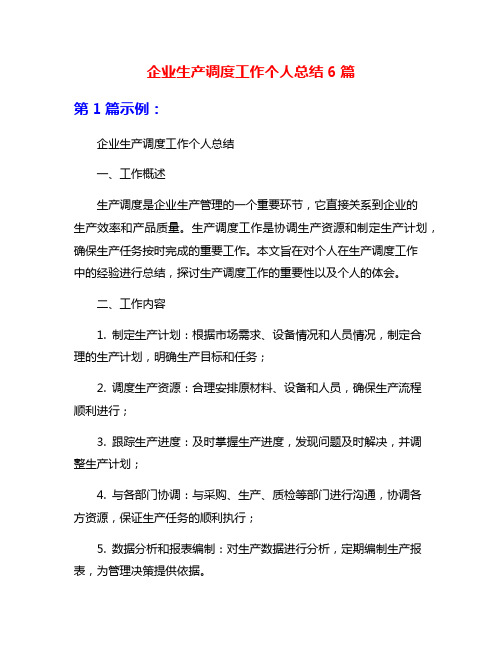 企业生产调度工作个人总结 6 篇

第 1 篇示例：

企业生产调度工作个人总结

一、工作概述

生产调度是企业生产管理的一个重要环节，它直接关系到企业的生产效率和产品质量。生产调度工作是协调生产资源和制定生产计划，确保生产任务按时完成的重要工作。本文旨在对个人在生产调度工作中的经验进行总结，探讨生产调度工作的重要性以及个人的体会。

二、工作内容

1. 制定生产计划：根据市场需求、设备情况和人员情况，制定合理的生产计划，明确生产目标和任务；

2. 调度生产资源：合理安排原材料、设备和人员，确保生产流程顺利进行；

3. 跟踪生产进度：及时掌握生产进度，发现问题及时解决，并调整生产计划；

4. 与各部门协调：与采购、生产、质检等部门进行沟通，协调各方资源，保证生产任务的顺利执行；

5. 数据分析和报表编制：对生产数据进行分析，定期编制生产报表，为管理决策提供依据。